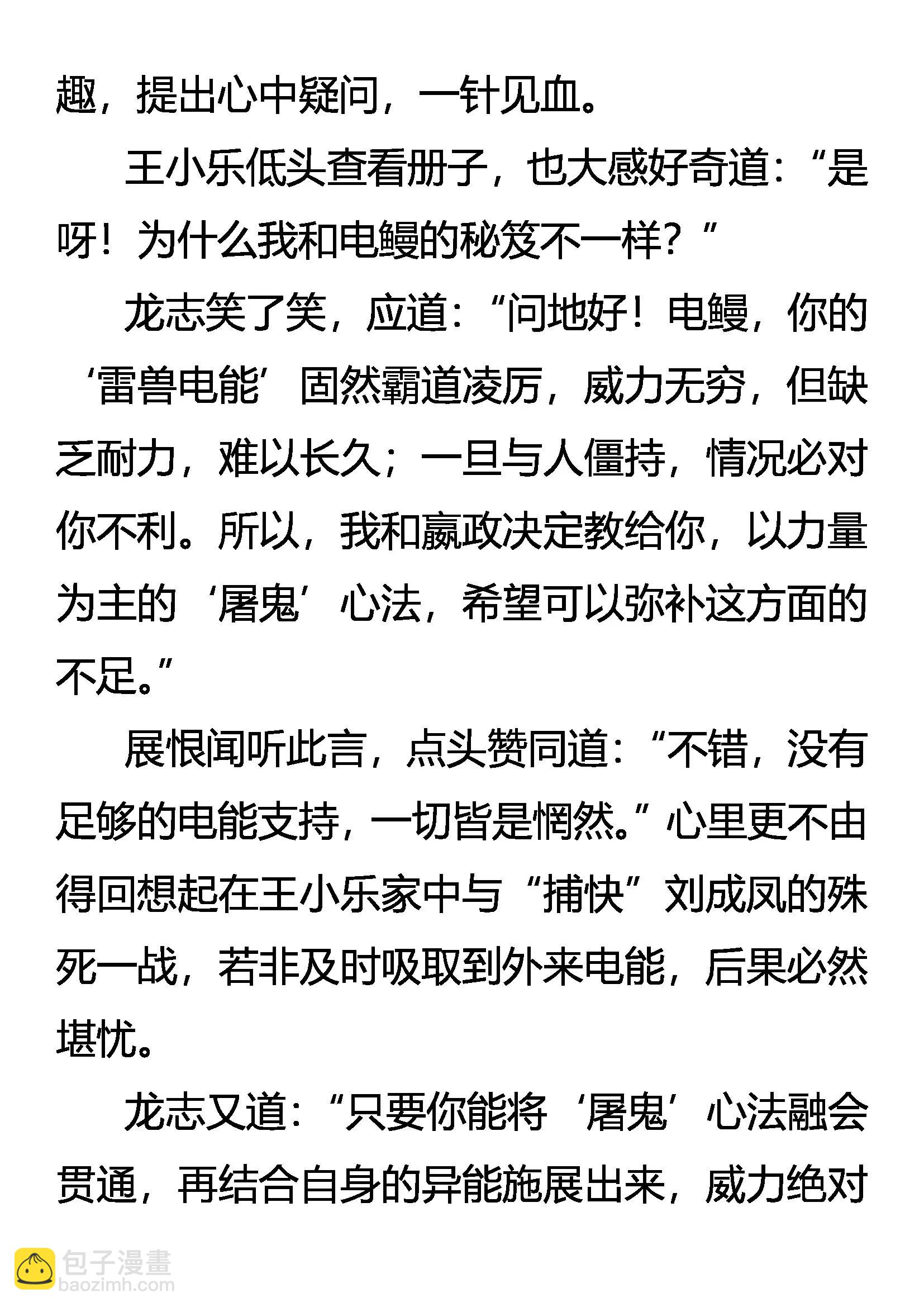 趣，提出心中疑问，一针见血。

王小乐低头查看册子，也大感好奇道：“是呀！为什么我和电鳗的秘笈不一样？”

龙志笑了笑，应道：“问地好！电鳗，你的‘雷兽电能’固然霸道凌厉，威力无穷，但缺乏耐力，难以长久；一旦与人僵持，情况必对你不利。所以，我和嬴政决定教给你，以力量为主的‘屠鬼’心法，希望可以弥补这方面的不足。”

展恨闻听此言，点头赞同道：“不错，没有足够的电能支持，一切皆是惘然。”心里更不由得回想起在王小乐家中与“捕快”刘成凤的殊死一战，若非及时吸取到外来电能，后果必然堪忧。

龙志又道：“只要你能将‘屠鬼’心法融会贯通，再结合自身的异能施展出来，威力绝对

包子漫畫
baozimh.com